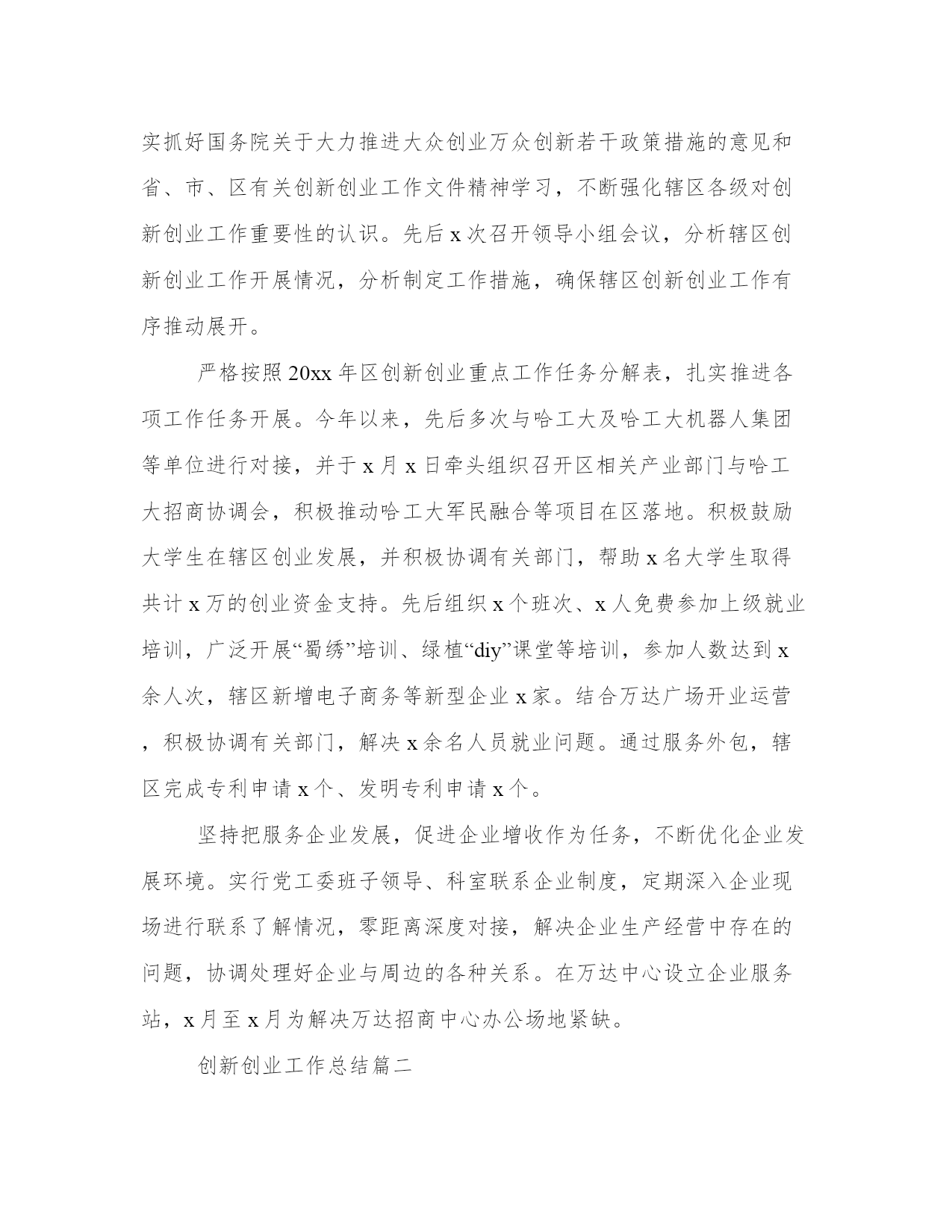 实抓好国务院关于大力推进大众创业万众创新若干政策措施的意见和省、市、区有关创新创业工作文件精神学习，不断强化辖区各级对创新创业工作重要性的认识。先后 x 次召开领导小组会议，分析辖区创新创业工作开展情况，分析制定工作措施，确保辖区创新创业工作有序推动展开。

严格按照 20xx 年区创新创业重点工作任务分解表，扎实推进各项工作任务开展。今年以来，先后多次与哈工大及哈工大机器人集团等单位进行对接，并于 x 月 x 日牵头组织召开区相关产业部门与哈工大招商协调会，积极推动哈工大军民融合等项目在区落地。积极鼓励大学生在辖区创业发展，并积极协调有关部门，帮助 x 名大学生取得共计 x 万的创业资金支持。先后组织 x 个班次、x 人免费参加上级就业培训，广泛开展“蜀绣”培训、绿植“diy”课堂等培训，参加人数达到 x 余人次，辖区新增电子商务等新型企业 x 家。结合万达广场开业运营，积极协调有关部门，解决 x 余名人员就业问题。通过服务外包，辖区完成专利申请 x 个、发明专利申请 x 个。

坚持把服务企业发展，促进企业增收作为任务，不断优化企业发展环境。实行党工委班子领导、科室联系企业制度，定期深入企业现场进行联系了解情况，零距离深度对接，解决企业生产经营中存在的问题，协调处理好企业与周边的各种关系。在万达中心设立企业服务站，x 月至 x 月为解决万达招商中心办公场地紧缺。

创新创业工作总结篇二